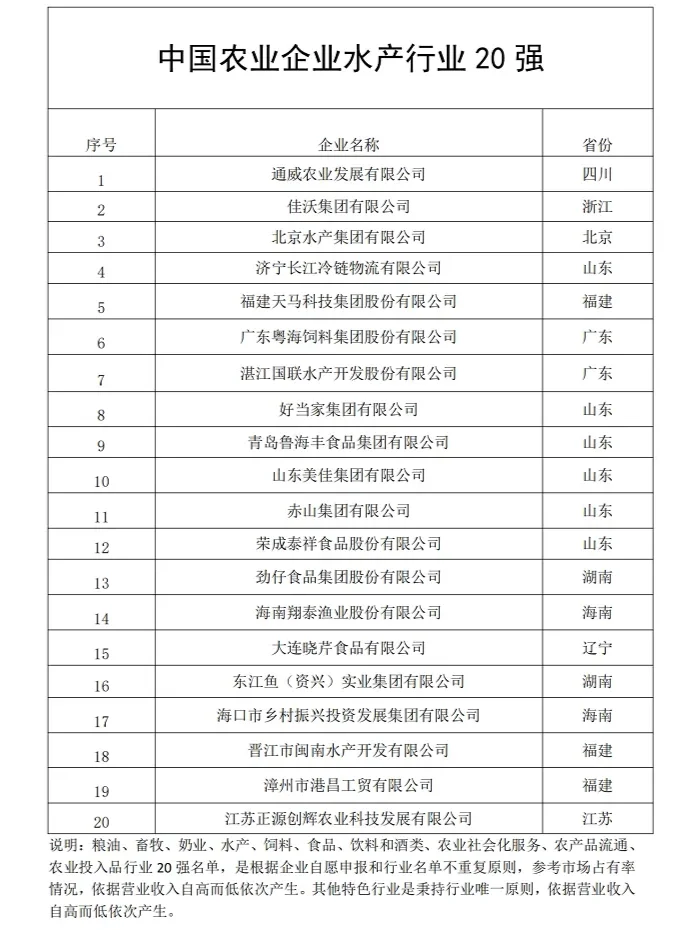 中国农业企业水产行业 20 强

| 序号 | 企业名称 | 省份 |
|---|---|---|
| 1 | 通威农业发展有限公司 | 四川 |
| 2 | 佳沃集团有限公司 | 浙江 |
| 3 | 北京水产集团有限公司 | 北京 |
| 4 | 济宁长江冷链物流有限公司 | 山东 |
| 5 | 福建天马科技集团股份有限公司 | 福建 |
| 6 | 广东粤海饲料集团股份有限公司 | 广东 |
| 7 | 湛江国联水产开发股份有限公司 | 广东 |
| 8 | 好当家集团有限公司 | 山东 |
| 9 | 青岛鲁海丰食品集团有限公司 | 山东 |
| 10 | 山东美佳集团有限公司 | 山东 |
| 11 | 赤山集团有限公司 | 山东 |
| 12 | 荣成泰祥食品股份有限公司 | 山东 |
| 13 | 劲仔食品集团股份有限公司 | 湖南 |
| 14 | 海南翔泰渔业股份有限公司 | 海南 |
| 15 | 大连晓芹食品有限公司 | 辽宁 |
| 16 | 东江鱼（资兴）实业集团有限公司 | 湖南 |
| 17 | 海口市乡村振兴投资发展集团有限公司 | 海南 |
| 18 | 晋江市闽南水产开发有限公司 | 福建 |
| 19 | 漳州市港昌工贸有限公司 | 福建 |
| 20 | 江苏正源创辉农业科技发展有限公司 | 江苏 |

说明：粮油、畜牧、奶业、水产、饲料、食品、饮料和酒类、农业社会化服务、农产品流通、农业投入品行业 20 强名单，是根据企业自愿申报和行业名单不重复原则，参考市场占有率情况，依据营业收入自高而低依次产生。其他特色行业是秉持行业唯一原则，依据营业收入自高而低依次产生。